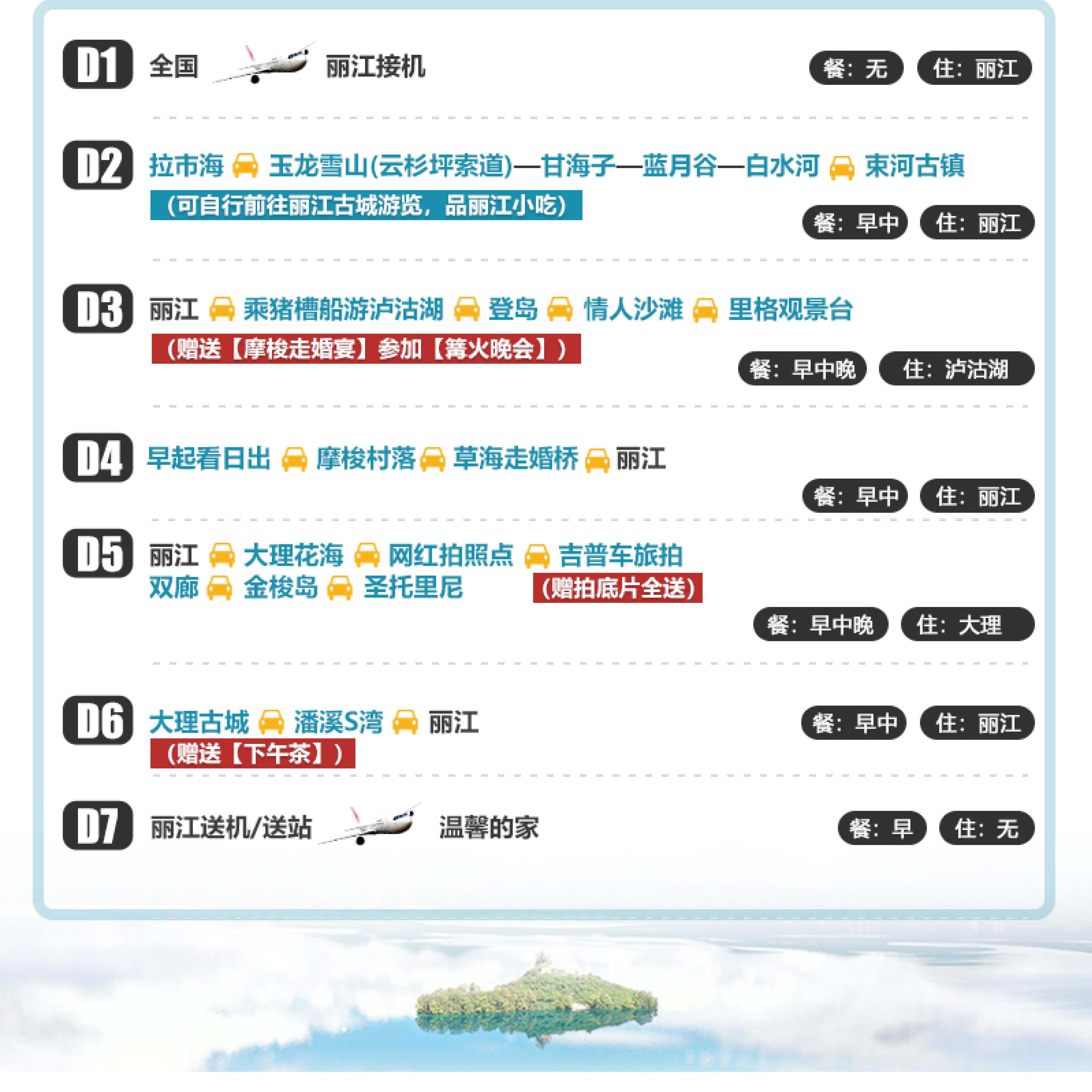 D1 全国 丽江接机

餐：无 住：丽江

D2 拉市海 玉龙雪山(云杉坪索道)—甘海子—蓝月谷—白水河 束河古镇

（可自行前往丽江古城游览，品丽江小吃）

餐：早中 住：丽江

D3 丽江 乘猪槽船游泸沽湖 登岛 情人沙滩 里格观景台

（赠送【摩梭走婚宴】参加【篝火晚会】）

餐：早中晚 住：泸沽湖

D4 早起看日出 摩梭村落 草海走婚桥 丽江

餐：早中 住：丽江

D5 丽江 大理花海 网红拍照点 吉普车旅拍
双廊 金梭岛 圣托里尼 (赠拍底片全送)

餐：早中晚 住：大理

D6 大理古城 潘溪S湾 丽江

（赠送【下午茶】）

餐：早中 住：丽江

D7 丽江送机/送站 温馨的家

餐：早 住：无